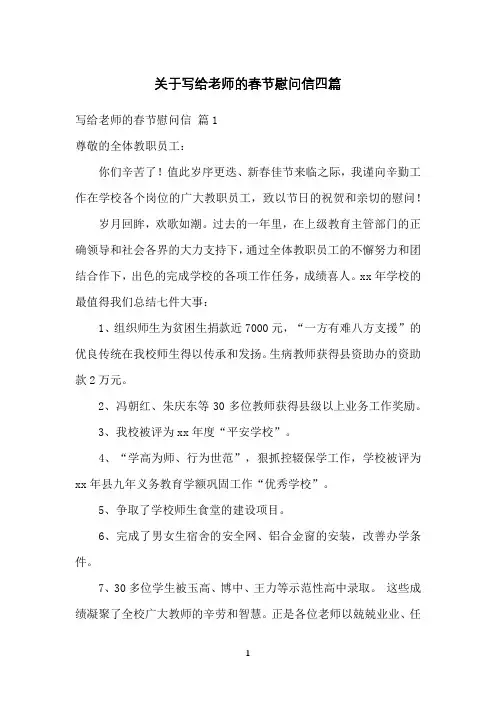 关于写给老师的春节慰问信四篇

写给老师的春节慰问信 篇1

尊敬的全体教职员工：

你们辛苦了！值此岁序更迭、新春佳节来临之际，我谨向辛勤工作在学校各个岗位的广大教职员工，致以节日的祝贺和亲切的慰问！

岁月回眸，欢歌如潮。过去的一年里，在上级教育主管部门的正确领导和社会各界的大力支持下，通过全体教职员工的不懈努力和团结合作下，出色的完成学校的各项工作任务，成绩喜人。xx年学校的最值得我们总结七件大事：

1、组织师生为贫困生捐款近7000元，“一方有难八方支援”的优良传统在我校师生得以传承和发扬。生病教师获得县资助办的资助款2万元。

2、冯朝红、朱庆东等30多位教师获得县级以上业务工作奖励。

3、我校被评为xx年度“平安学校”。

4、“学高为师、行为世范”，狠抓控辍保学工作，学校被评为xx年县九年义务教育学额巩固工作“优秀学校”。

5、争取了学校师生食堂的建设项目。

6、完成了男女生宿舍的安全网、铝合金窗的安装，改善办学条件。

7、30多位学生被玉高、博中、王力等示范性高中录取。 这些成绩凝聚了全校广大教师的辛劳和智慧。正是各位老师以兢兢业业、任

1